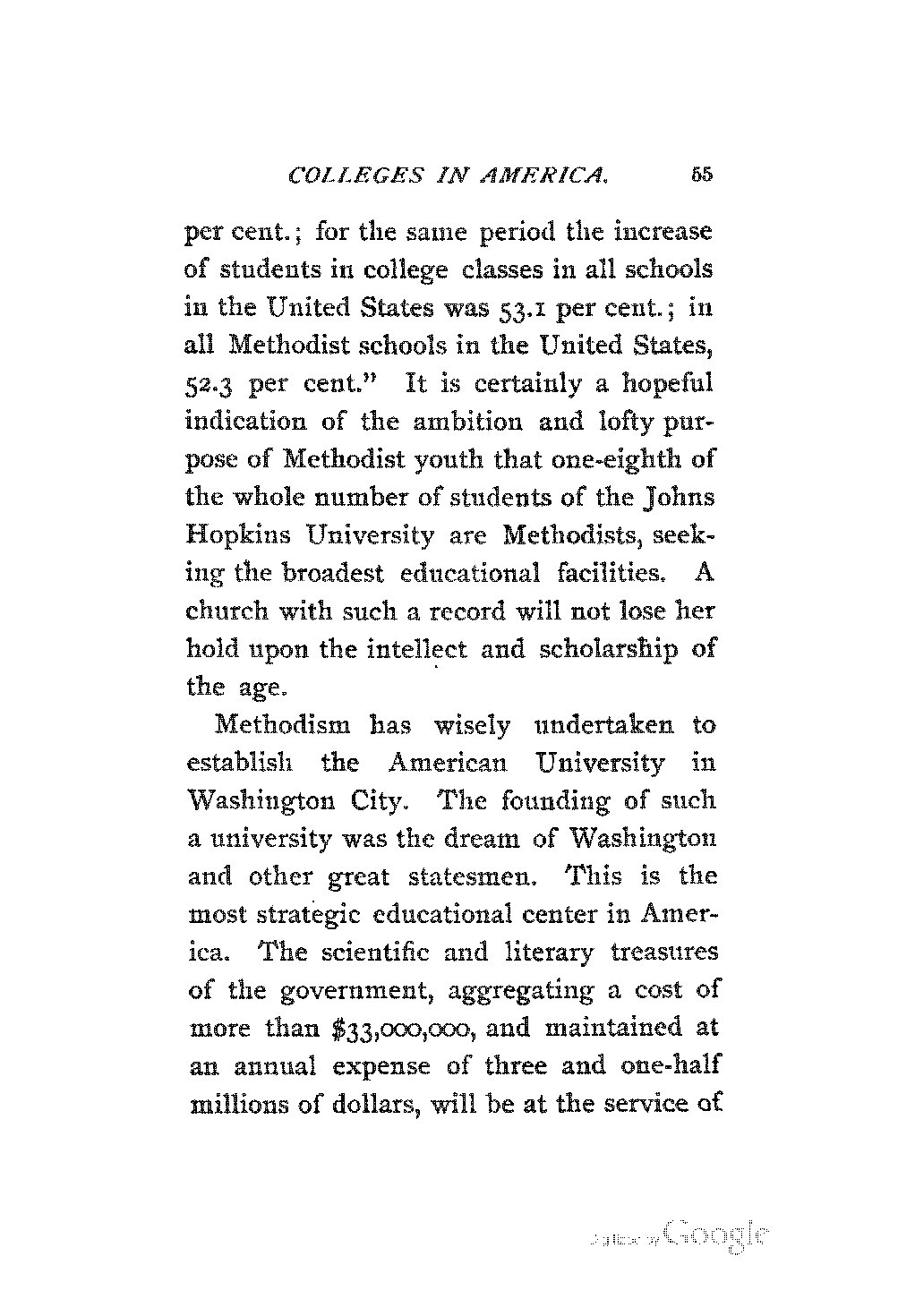 COLLEGES IN AMERICA. 55

per cent.; for the same period the increase of students in college classes in all schools in the United States was 53.1 per cent.; in all Methodist schools in the United States, 52.3 per cent." It is certainly a hopeful indication of the ambition and lofty purpose of Methodist youth that one-eighth of the whole number of students of the Johns Hopkins University are Methodists, seeking the broadest educational facilities. A church with such a record will not lose her hold upon the intellect and scholarship of the age.

Methodism has wisely undertaken to establish the American University in Washington City. The founding of such a university was the dream of Washington and other great statesmen. This is the most strategic educational center in America. The scientific and literary treasures of the government, aggregating a cost of more than $33,000,000, and maintained at an annual expense of three and one-half millions of dollars, will be at the service of

Digitized by Google